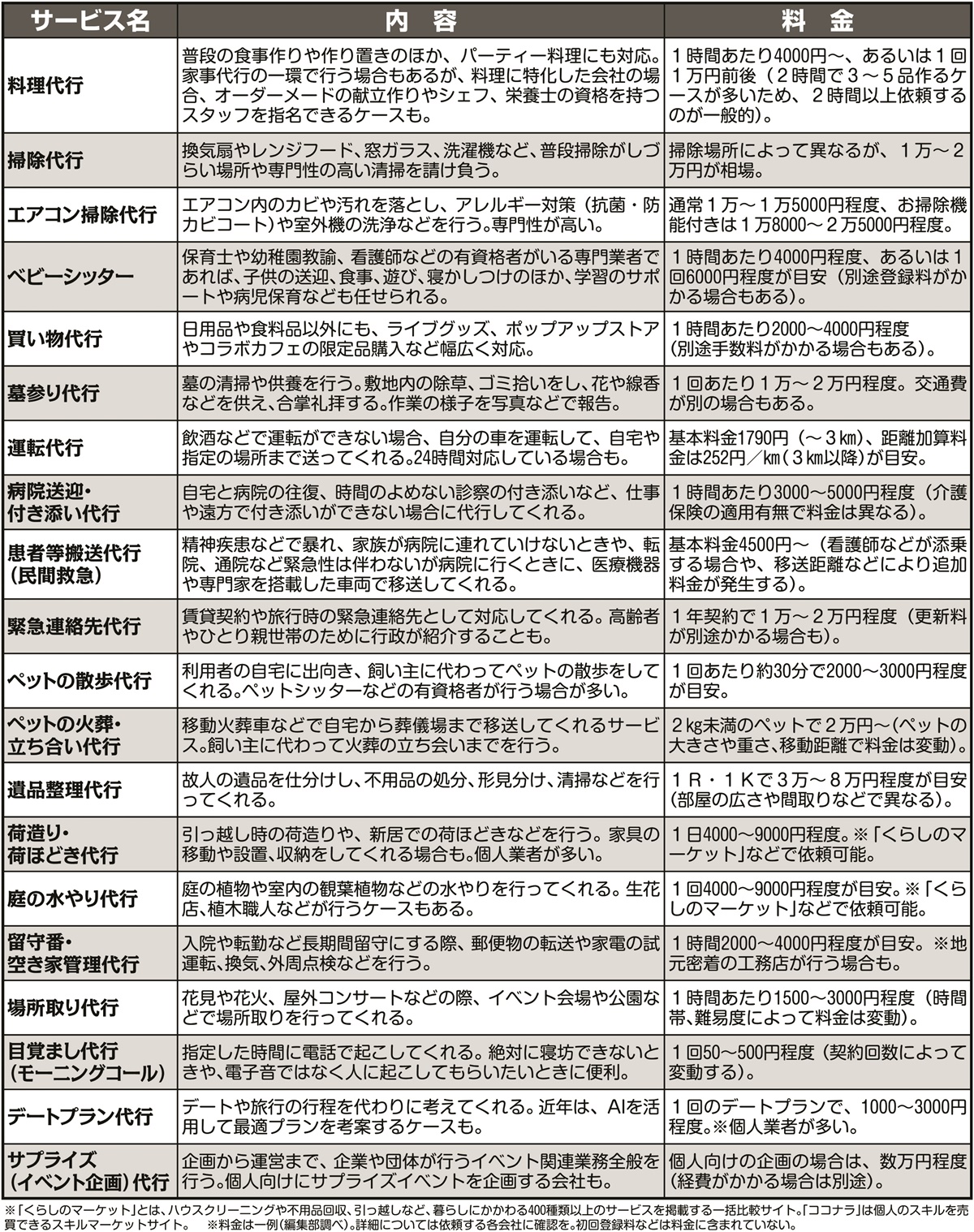 | サービス名 | 内容 | 料金 |
|---|---|---|
| 料理代行 | 普段の食事作りや作り置きのほか、パーティー料理にも対応。家事代行の一環で行う場合もあるが、料理に特化した会社の場合、オーダーメードの献立作りやシェフ、栄養士の資格を持つスタッフを指名できるケースも。 | 1時間あたり4000円～、あるいは1回1万円前後（2時間で3～5品作るケースが多いため、2時間以上依頼するのが一般的）。 |
| 掃除代行 | 換気扇やレンジフード、窓ガラス、洗濯機など、普段掃除がしづらい場所や専門性の高い清掃を請け負う。 | 掃除場所によって異なるが、1万～2万円が相場。 |
| エアコン掃除代行 | エアコン内のカビや汚れを落とし、アレルギー対策（抗菌・防カビコート）や室外機の洗浄などを行う。専門性が高い。 | 通常1万～1万5000円程度、お掃除機能付きは1万8000～2万5000円程度。 |
| ベビーシッター | 保育士や幼稚園教諭、看護師などの有資格者がいる専門業者であれば、子供の送迎、食事、遊び、寝かしつけのほか、学習のサポートや病児保育なども任せられる。 | 1時間あたり4000円程度、あるいは1回6000円程度が目安（別途登録料がかかる場合もある）。 |
| 買い物代行 | 日用品や食料品以外にも、ライブグッズ、ポップアップストアやコラボカフェの限定品購入など幅広く対応。 | 1時間あたり2000～4000円程度（別途手数料がかかる場合もある）。 |
| 墓参り代行 | 墓の清掃や供養を行う。敷地内の除草、ゴミ拾いをし、花や線香などを供え、合掌礼拝する。作業の様子を写真などで報告。 | 1回あたり1万～2万円程度。交通費が別の場合もある。 |
| 運転代行 | 飲酒などで運転ができない場合、自分の車を運転して、自宅や指定の場所まで送ってくれる。24時間対応している場合も。 | 基本料金1790円（～3㎞）、距離加算料金は252円／㎞（3㎞以降）が目安。 |
| 病院送迎・付き添い代行 | 自宅と病院の往復、時間のよめない診察の付き添いなど、仕事や遠方で付き添いができない場合に代行してくれる。 | 1時間あたり3000～5000円程度（介護保険の適用有無で料金は異なる）。 |
| 患者等搬送代行（民間救急） | 精神疾患などで暴れ、家族が病院に連れていけないときや、転院、通院など緊急性は伴わないが病院に行くときに、医療機器や専門家を搭載した車両で移送してくれる。 | 基本料金4500円～（看護師などが添乗する場合や、移送距離などにより追加料金が発生する）。 |
| 緊急連絡先代行 | 賃貸契約や旅行時の緊急連絡先として対応してくれる。高齢者やひとり親世帯のために行政が紹介することも。 | 1年契約で1万～2万円程度（更新料が別途かかる場合も）。 |
| ペットの散歩代行 | 利用者の自宅に出向き、飼い主に代わってペットの散歩をしてくれる。ペットシッターなどの有資格者が行う場合が多い。 | 1回あたり約30分で2000～3000円程度が目安。 |
| ペットの火葬・立ち合い代行 | 移動火葬車などで自宅から葬儀場まで移送してくれるサービス。飼い主に代わって火葬の立ち会いまでを行う。 | 2kg未満のペットで2万円～（ペットの大きさや重さ、移動距離で料金は変動）。 |
| 遺品整理代行 | 故人の遺品を仕分けし、不用品の処分、形見分け、清掃などを行ってくれる。 | 1R・1Kで3万～8万円程度が目安（部屋の広さや間取りなどで異なる）。 |
| 荷造り・荷ほどき代行 | 引っ越し時の荷造りや、新居での荷ほどきなどを行う。家具の移動や設置、収納をしてくれる場合も。個人業者が多い。 | 1日4000～9000円程度。※「くらしのマーケット」などで依頼可能。 |
| 庭の水やり代行 | 庭の植物や室内の観葉植物などの水やりを行ってくれる。生花店、植木職人などが行うケースもある。 | 1回4000～9000円程度が目安。※「くらしのマーケット」などで依頼可能。 |
| 留守番・空き家管理代行 | 入院や転勤など長期間留守にする際、郵便物の転送や家電の試運転、換気、外周点検などを行う。 | 1時間2000～4000円程度が目安。※地元密着の工務店が行う場合も。 |
| 場所取り代行 | 花見や花火、屋外コンサートなどの際、イベント会場や公園などで場所取りを行ってくれる。 | 1時間あたり1500～3000円程度（時間帯、難易度によって料金は変動）。 |
| 目覚まし代行（モーニングコール） | 指定した時間に電話で起こしてくれる。絶対に寝坊できないときや、電子音ではなく人に起こしてもらいたいときに便利。 | 1回50～500円程度（契約回数によって変動する）。 |
| デートプラン代行 | デートや旅行の行程を代わりに考えてくれる。近年は、AIを活用して最適プランを考案するケースも。 | 1回のデートプランで、1000～3000円程度。※個人業者が多い。 |
| サプライズ（イベント企画）代行 | 企画から運営まで、企業や団体が行うイベント関連業務全般を行う。個人向けにサプライズイベントを企画する会社も。 | 個人向けの企画の場合は、数万円程度（経費がかかる場合は別途）。 |

※「くらしのマーケット」とは、ハウスクリーニングや不用品回収、引っ越しなど、暮らしにかかわる400種類以上のサービスを掲載する一括比較サイト。「ココナラ」は個人のスキルを売買できるスキルマーケットサイト。　※料金は一例（編集部調べ）。詳細については依頼する各会社に確認を。初回登録料などは料金に含まれていない。